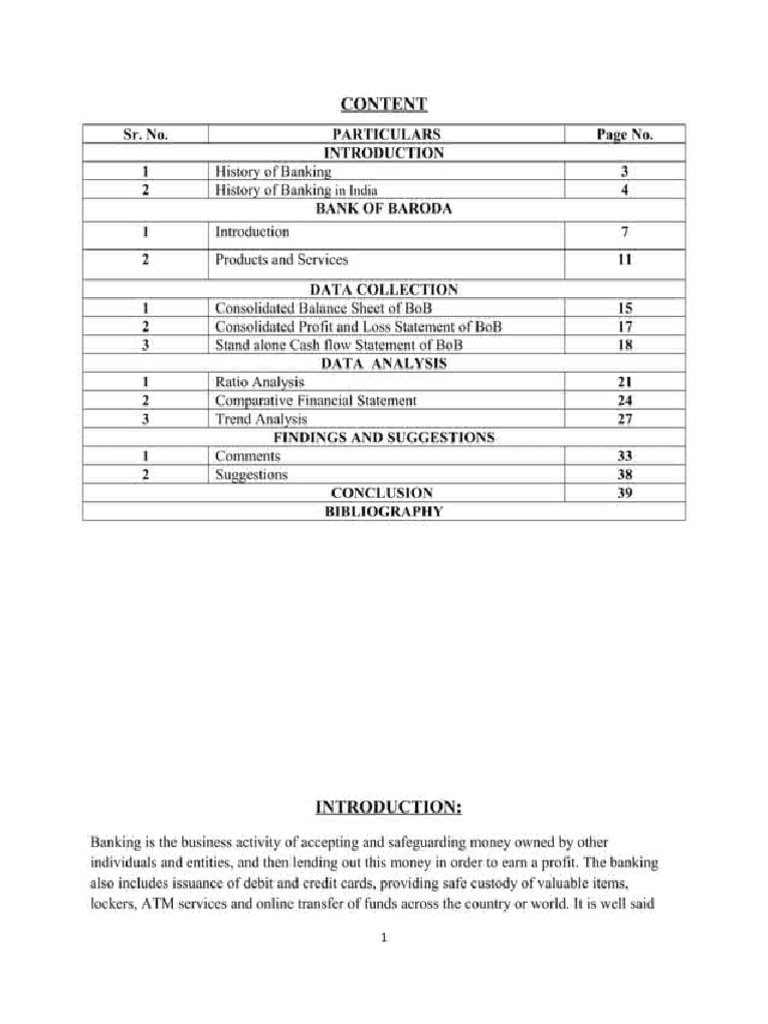 CONTENT

| Sr. No. | PARTICULARS | Page No. |
|---|---|---|
| | INTRODUCTION | |
| 1 | History of Banking | 3 |
| 2 | History of Banking in India | 4 |
| | BANK OF BARODA | |
| 1 | Introduction | 7 |
| 2 | Products and Services | 11 |
| | DATA COLLECTION | |
| 1 | Consolidated Balance Sheet of BoB | 15 |
| 2 | Consolidated Profit and Loss Statement of BoB | 17 |
| 3 | Stand alone Cash flow Statement of BoB | 18 |
| | DATA ANALYSIS | |
| 1 | Ratio Analysis | 21 |
| 2 | Comparative Financial Statement | 24 |
| 3 | Trend Analysis | 27 |
| | FINDINGS AND SUGGESTIONS | |
| 1 | Comments | 33 |
| 2 | Suggestions | 38 |
| | CONCLUSION | 39 |
| | BIBLIOGRAPHY | |

INTRODUCTION:

Banking is the business activity of accepting and safeguarding money owned by other individuals and entities, and then lending out this money in order to earn a profit. The banking also includes issuance of debit and credit cards, providing safe custody of valuable items, lockers, ATM services and online transfer of funds across the country or world. It is well said

1